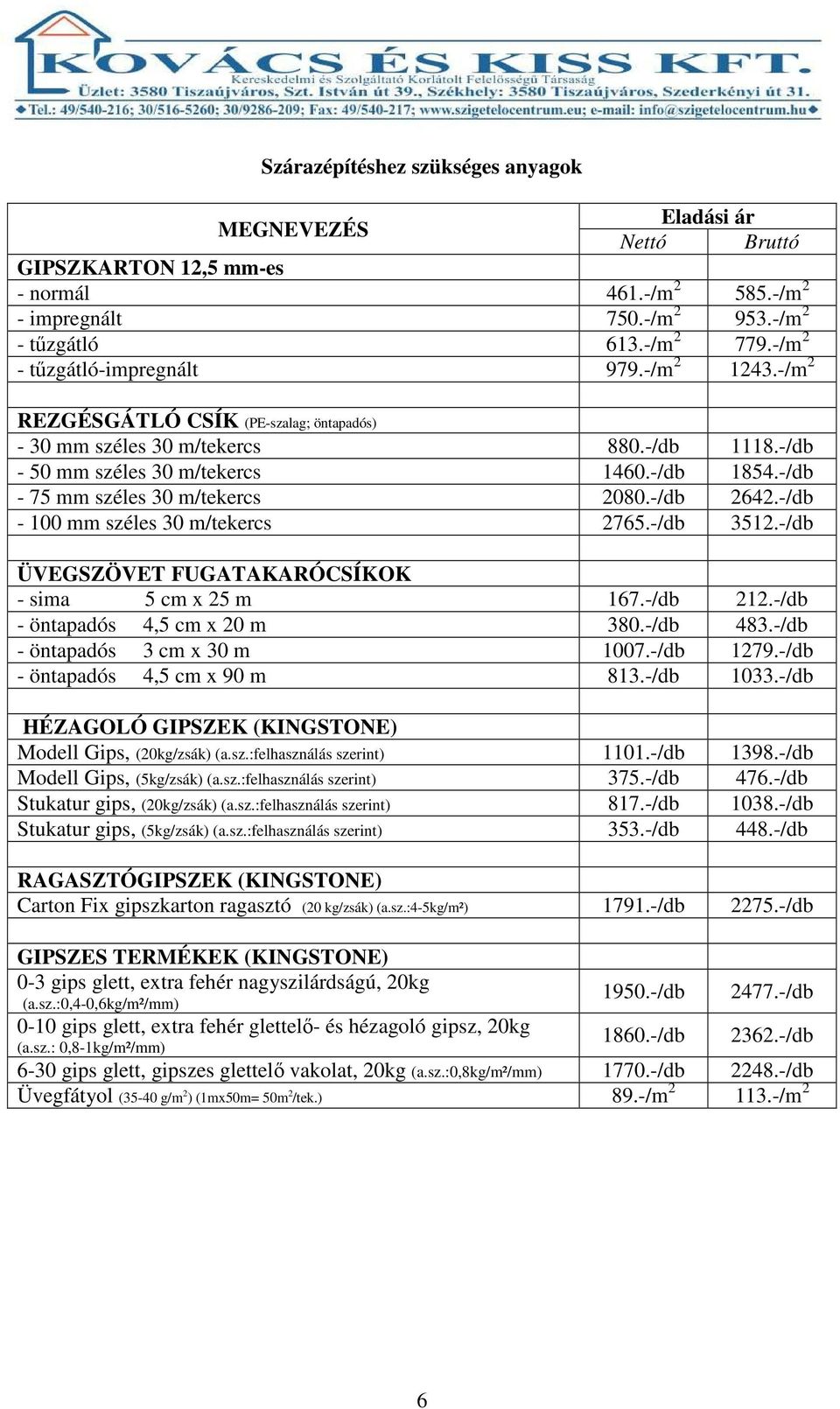 KOVÁCS ÉS KISS KFT.
Kereskedelmi és Szolgáltató Korlátolt Felelősségű Társaság
Üzlet: 3580 Tiszaújváros, Szt. István út 39., Székhely: 3580 Tiszaújváros, Szederkényi út 31.
Tel.: 49/540-216; 30/516-5260; 30/9286-209; Fax: 49/540-217; www.szigetelocentrum.eu; e-mail: info@szigetelocentrum.hu

Szárazépítéshez szükséges anyagok

| MEGNEVEZÉS | Eladási ár Nettó | Eladási ár Bruttó |
|---|---|---|
| GIPSZKARTON 12,5 mm-es | | |
| - normál | 461.-/m$^2$ | 585.-/m$^2$ |
| - impregnált | 750.-/m$^2$ | 953.-/m$^2$ |
| - tűzgátló | 613.-/m$^2$ | 779.-/m$^2$ |
| - tűzgátló-impregnált | 979.-/m$^2$ | 1243.-/m$^2$ |
| | | |
| REZGÉSGÁTLÓ CSÍK (PE-szalag; öntapadós) | | |
| - 30 mm széles 30 m/tekercs | 880.-/db | 1118.-/db |
| - 50 mm széles 30 m/tekercs | 1460.-/db | 1854.-/db |
| - 75 mm széles 30 m/tekercs | 2080.-/db | 2642.-/db |
| - 100 mm széles 30 m/tekercs | 2765.-/db | 3512.-/db |
| | | |
| ÜVEGSZÖVET FUGATAKARÓCSÍKOK | | |
| - sima 5 cm x 25 m | 167.-/db | 212.-/db |
| - öntapadós 4,5 cm x 20 m | 380.-/db | 483.-/db |
| - öntapadós 3 cm x 30 m | 1007.-/db | 1279.-/db |
| - öntapadós 4,5 cm x 90 m | 813.-/db | 1033.-/db |
| | | |
| HÉZAGOLÓ GIPSZEK (KINGSTONE) | | |
| Modell Gips, (20kg/zsák) (a.sz.:felhasználás szerint) | 1101.-/db | 1398.-/db |
| Modell Gips, (5kg/zsák) (a.sz.:felhasználás szerint) | 375.-/db | 476.-/db |
| Stukatur gips, (20kg/zsák) (a.sz.:felhasználás szerint) | 817.-/db | 1038.-/db |
| Stukatur gips, (5kg/zsák) (a.sz.:felhasználás szerint) | 353.-/db | 448.-/db |
| | | |
| RAGASZTÓGIPSZEK (KINGSTONE) | | |
| Carton Fix gipszkarton ragasztó (20 kg/zsák) (a.sz.:4-5kg/m²) | 1791.-/db | 2275.-/db |
| | | |
| GIPSZES TERMÉKEK (KINGSTONE) | | |
| 0-3 gips glett, extra fehér nagyszilárdságú, 20kg (a.sz.:0,4-0,6kg/m²/mm) | 1950.-/db | 2477.-/db |
| 0-10 gips glett, extra fehér glettelő- és hézagoló gipsz, 20kg (a.sz.: 0,8-1kg/m²/mm) | 1860.-/db | 2362.-/db |
| 6-30 gips glett, gipszes glettelő vakolat, 20kg (a.sz.:0,8kg/m²/mm) | 1770.-/db | 2248.-/db |
| Üvegfátyol (35-40 g/m$^2$) (1mx50m= 50m$^2$/tek.) | 89.-/m$^2$ | 113.-/m$^2$ |

6